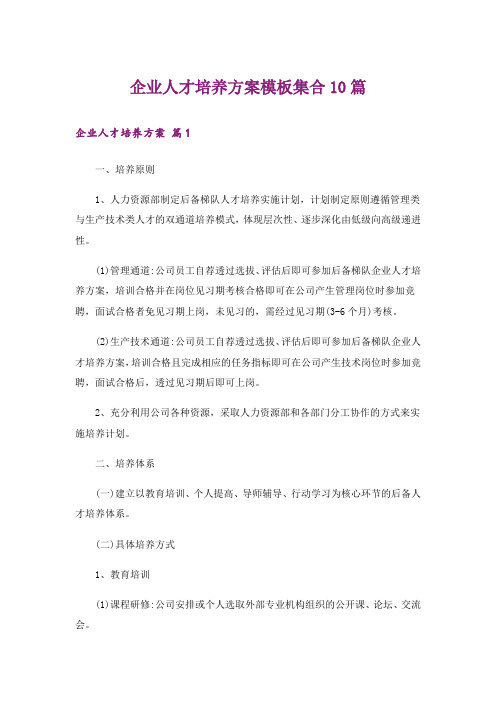 企业人才培养方案模板集合10篇

企业人才培养方案 篇1

一、培养原则

1、人力资源部制定后备梯队人才培养实施计划，计划制定原则遵循管理类与生产技术类人才的双通道培养模式，体现层次性、逐步深化由低级向高级递进性。

(1)管理通道:公司员工自荐透过选拔、评估后即可参加后备梯队企业人才培养方案，培训合格并在岗位见习期考核合格即可在公司产生管理岗位时参加竞聘，面试合格者免见习期上岗，未见习的，需经过见习期(3-6个月)考核。

(2)生产技术通道:公司员工自荐透过选拔、评估后即可参加后备梯队企业人才培养方案，培训合格且完成相应的任务指标即可在公司产生技术岗位时参加竞聘，面试合格后，透过见习期后即可上岗。

2、充分利用公司各种资源，采取人力资源部和各部门分工协作的方式来实施培养计划。

二、培养体系

(一)建立以教育培训、个人提高、导师辅导、行动学习为核心环节的后备人才培养体系。

(二)具体培养方式

1、教育培训

(1)课程研修:公司安排或个人选取外部专业机构组织的公开课、论坛、交流会。